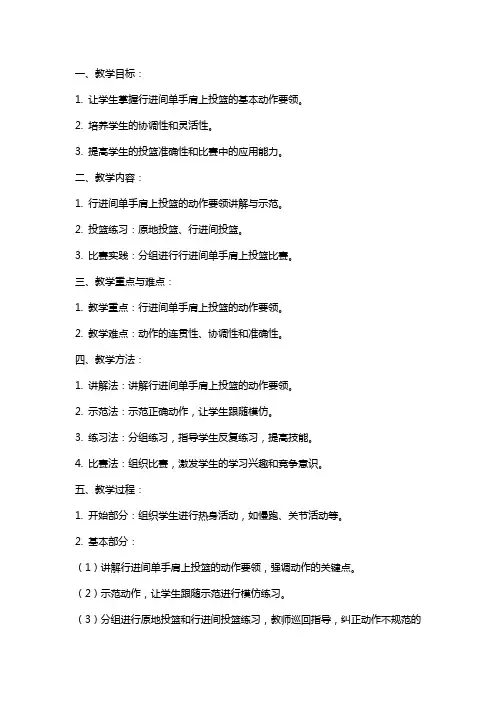 一、教学目标：

1. 让学生掌握行进间单手肩上投篮的基本动作要领。

2. 培养学生的协调性和灵活性。

3. 提高学生的投篮准确性和比赛中的应用能力。

二、教学内容：

1. 行进间单手肩上投篮的动作要领讲解与示范。

2. 投篮练习：原地投篮、行进间投篮。

3. 比赛实践：分组进行行进间单手肩上投篮比赛。

三、教学重点与难点：

1. 教学重点：行进间单手肩上投篮的动作要领。

2. 教学难点：动作的连贯性、协调性和准确性。

四、教学方法：

1. 讲解法：讲解行进间单手肩上投篮的动作要领。

2. 示范法：示范正确动作，让学生跟随模仿。

3. 练习法：分组练习，指导学生反复练习，提高技能。

4. 比赛法：组织比赛，激发学生的学习兴趣和竞争意识。

五、教学过程：

1. 开始部分：组织学生进行热身活动，如慢跑、关节活动等。

2. 基本部分：

（1）讲解行进间单手肩上投篮的动作要领，强调动作的关键点。

（2）示范动作，让学生跟随示范进行模仿练习。

（3）分组进行原地投篮和行进间投篮练习，教师巡回指导，纠正动作不规范的